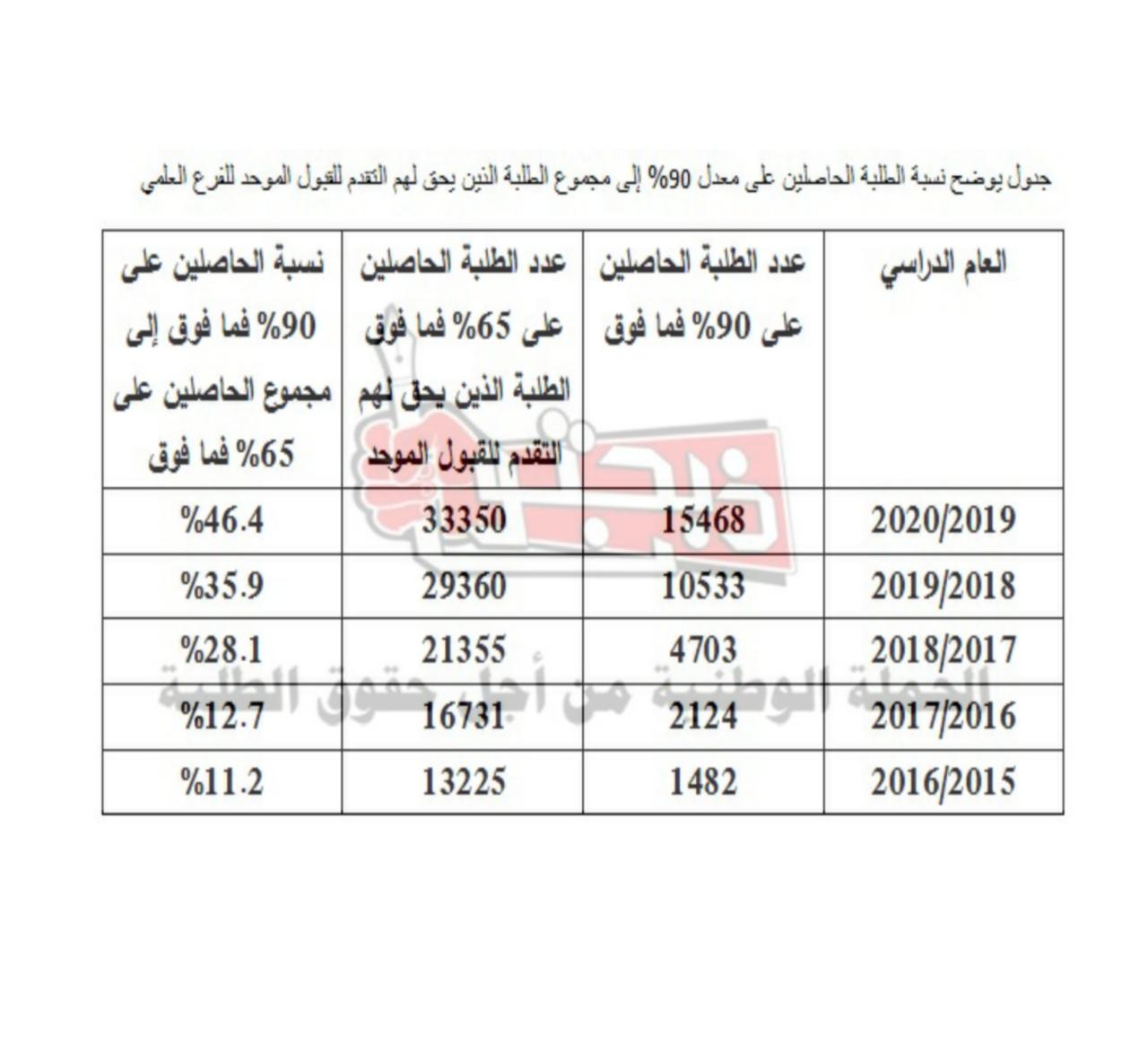 جدول يوضح نسبة الطلبة الحاصلين على معدل 90% إلى مجموع الطلبة الذين يحق لهم التقدم للقبول الموحد للفرع العلمي

| العام الدراسي | عدد الطلبة الحاصلين على 90% فما فوق | عدد الطلبة الحاصلين على 65% فما فوق الطلبة الذين يحق لهم التقدم للقبول الموحد | نسبة الحاصلين على 90% فما فوق إلى مجموع الحاصلين على 65% فما فوق |
|---|---|---|---|
| 2020/2019 | 15468 | 33350 | %46.4 |
| 2019/2018 | 10533 | 29360 | %35.9 |
| 2018/2017 | 4703 | 21355 | %28.1 |
| 2017/2016 | 2124 | 16731 | %12.7 |
| 2016/2015 | 1482 | 13225 | %11.2 |

ذبحتونا

الحملة الوطنية من أجل حقوق الطلبة